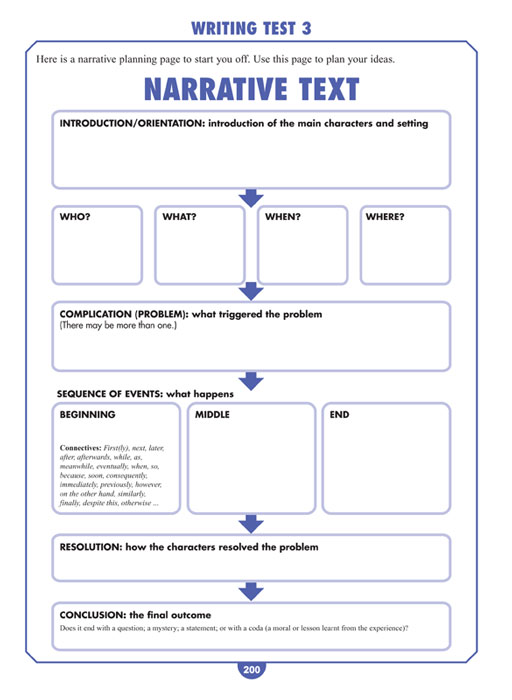 WRITING TEST 3

Here is a narrative planning page to start you off. Use this page to plan your ideas.

NARRATIVE TEXT

INTRODUCTION/ORIENTATION: introduction of the main characters and setting

WHO?

WHAT?

WHEN?

WHERE?

COMPLICATION (PROBLEM): what triggered the problem
(There may be more than one.)

SEQUENCE OF EVENTS: what happens

BEGINNING

Connectives: First(ly), next, later, after, afterwards, while, as, meanwhile, eventually, when, so, because, soon, consequently, immediately, previously, however, on the other hand, similarly, finally, despite this, otherwise ...

MIDDLE

END

RESOLUTION: how the characters resolved the problem

CONCLUSION: the final outcome
Does it end with a question; a mystery; a statement; or with a coda (a moral or lesson learnt from the experience)?

200